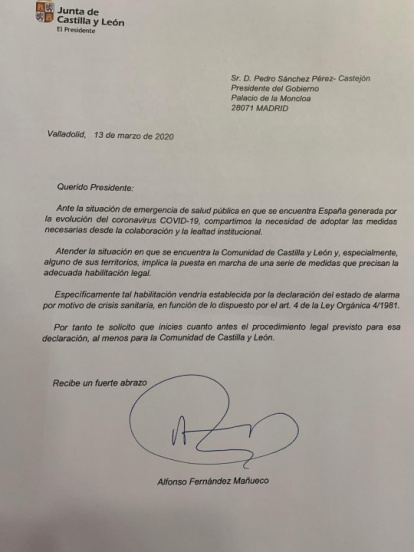 Junta de Castilla y León
El Presidente

Sr. D. Pedro Sánchez Pérez- Castejón
Presidente del Gobierno
Palacio de la Moncloa
28071 MADRID

Valladolid, 13 de marzo de 2020

Querido Presidente:

Ante la situación de emergencia de salud pública en que se encuentra España generada por la evolución del coronavirus COVID-19, compartimos la necesidad de adoptar las medidas necesarias desde la colaboración y la lealtad institucional.

Atender la situación en que se encuentra la Comunidad de Castilla y León y, especialmente, alguno de sus territorios, implica la puesta en marcha de una serie de medidas que precisan la adecuada habilitación legal.

Específicamente tal habilitación vendría establecida por la declaración del estado de alarma por motivo de crisis sanitaria, en función de lo dispuesto por el art. 4 de la Ley Orgánica 4/1981.

Por tanto te solicito que inicies cuanto antes el procedimiento legal previsto para esa declaración, al menos para la Comunidad de Castilla y León.

Recibe un fuerte abrazo

Alfonso Fernández Mañueco